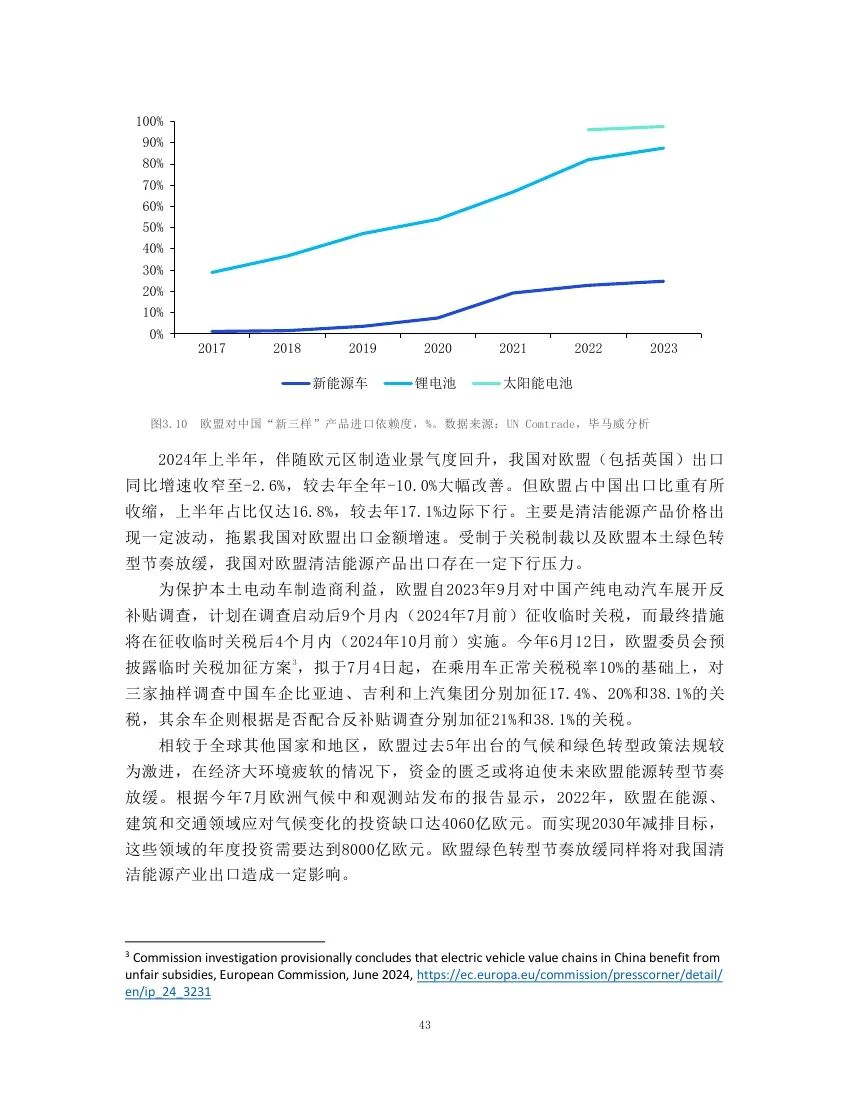 100%
90%
80%
70%
60%
50%
40%
30%
20%
10%
0%
2017 2018 2019 2020 2021 2022 2023

新能源车 锂电池 太阳能电池

图3.10 欧盟对中国“新三样”产品进口依赖度，%。数据来源：UN Comtrade，毕马威分析

2024年上半年，伴随欧元区制造业景气度回升，我国对欧盟（包括英国）出口同比增速收窄至-2.6%，较去年全年-10.0%大幅改善。但欧盟占中国出口比重有所收缩，上半年占比仅达16.8%，较去年17.1%边际下行。主要是清洁能源产品价格出现一定波动，拖累我国对欧盟出口金额增速。受制于关税制裁以及欧盟本土绿色转型节奏放缓，我国对欧盟清洁能源产品出口存在一定下行压力。

为保护本土电动车制造商利益，欧盟自2023年9月对中国产纯电动汽车展开反补贴调查，计划在调查启动后9个月内（2024年7月前）征收临时关税，而最终措施将在征收临时关税后4个月内（2024年10月前）实施。今年6月12日，欧盟委员会预披露临时关税加征方案$^3$，拟于7月4日起，在乘用车正常关税税率10%的基础上，对三家抽样调查中国车企比亚迪、吉利和上汽集团分别加征17.4%、20%和38.1%的关税，其余车企则根据是否配合反补贴调查分别加征21%和38.1%的关税。

相较于全球其他国家和地区，欧盟过去5年出台的气候和绿色转型政策法规较为激进，在经济大环境疲软的情况下，资金的匮乏或将迫使未来欧盟能源转型节奏放缓。根据今年7月欧洲气候中和观测站发布的报告显示，2022年，欧盟在能源、建筑和交通领域应对气候变化的投资缺口达4060亿欧元。而实现2030年减排目标，这些领域的年度投资需要达到8000亿欧元。欧盟绿色转型节奏放缓同样将对我国清洁能源产业出口造成一定影响。

$^3$ Commission investigation provisionally concludes that electric vehicle value chains in China benefit from unfair subsidies, European Commission, June 2024, https://ec.europa.eu/commission/presscorner/detail/en/ip_24_3231

43